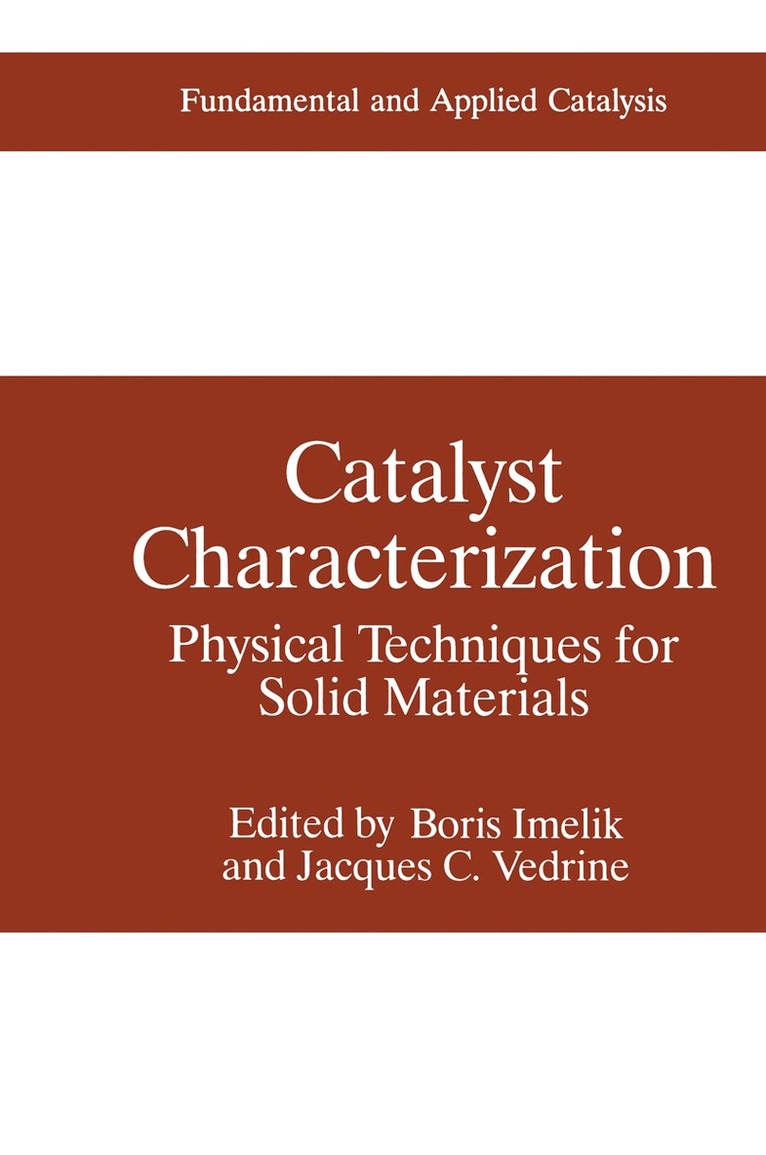 Fundamental and Applied Catalysis

Catalyst
Characterization

Physical Techniques for
Solid Materials

Edited by Boris Imelik
and Jacques C. Vedrine